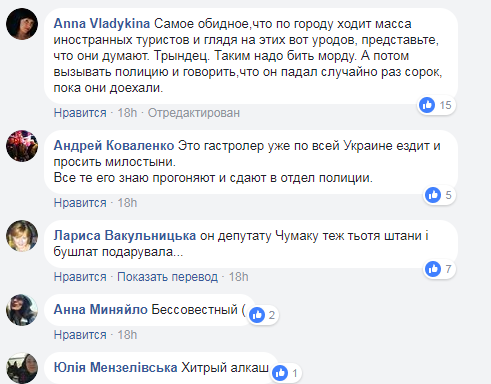 Anna Vladykina Самое обидное,что по городу ходит масса иностранных туристов и глядя на этих вот уродов, представьте, что они думают. Трындец. Таким надо бить морду. А потом вызывать полицию и говорить,что он падал случайно раз сорок, пока они доехали.

15

Нравится · 18h · Отредактирован

Андрей Коваленко Это гастролер уже по всей Украине ездит и просить милостыни.
Все те его знаю прогоняют и сдают в отдел полиции.

5

Нравится · 18h

Лариса Вакульницька он депутату Чумаку теж тьотя штани і бушлат подарувала...

7

Нравится · Показать перевод · 18h

Анна Миняйло Бессовестный (

2

Нравится · 18h

Юлія Мензелівська Хитрый алкаш

1